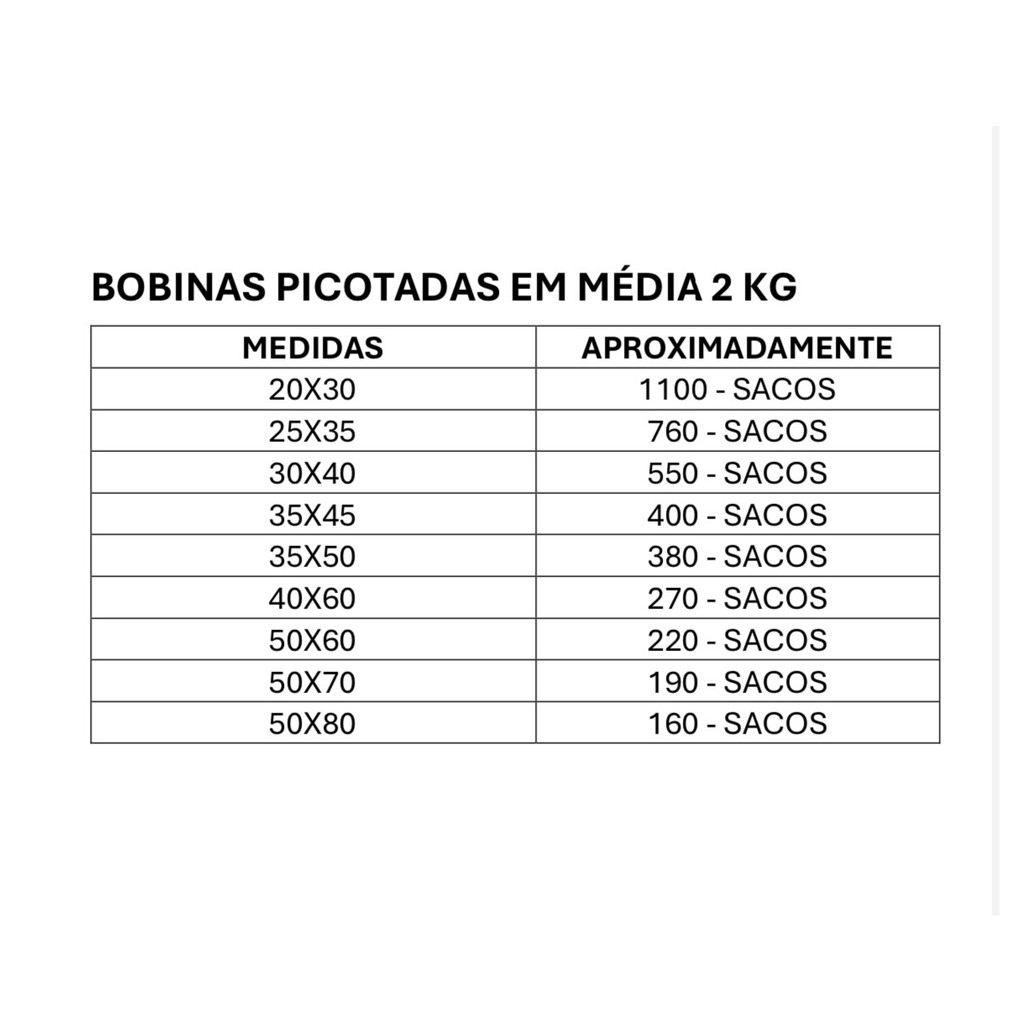 BOBINAS PICOTADAS EM MÉDIA 2 KG

| MEDIDAS | APROXIMADAMENTE |
|---|---|
| 20X30 | 1100 - SACOS |
| 25X35 | 760 - SACOS |
| 30X40 | 550 - SACOS |
| 35X45 | 400 - SACOS |
| 35X50 | 380 - SACOS |
| 40X60 | 270 - SACOS |
| 50X60 | 220 - SACOS |
| 50X70 | 190 - SACOS |
| 50X80 | 160 - SACOS |